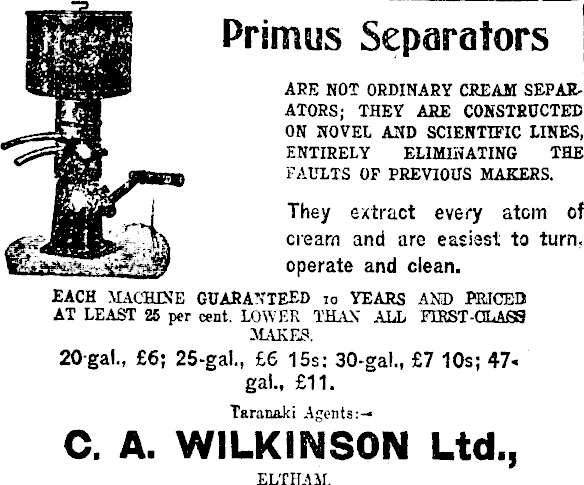 Primus Separators

ARE NOT ORDINARY CREAM SEPARATORS; THEY ARE CONSTRUCTED ON NOVEL AND SCIENTIFIC LINES, ENTIRELY ELIMINATING THE FAULTS OF PREVIOUS MAKERS.

They extract every atom of cream and are easiest to turn, operate and clean.

EACH MACHINE GUARANTEED 10 YEARS AND PRICED AT LEAST 25 per cent. LOWER THAN ALL FIRST-CLASS MAKES.

20-gal., £6; 25-gal., £6 15s; 30-gal., £7 10s; 47-gal., £11.

Taranaki Agents:-

C. A. WILKINSON Ltd.,

ELTHAM.